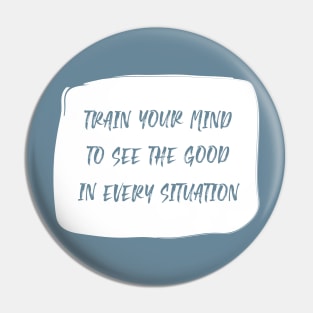 TRAIN YOUR MIND
TO SEE THE GOOD
IN EVERY SITUATION